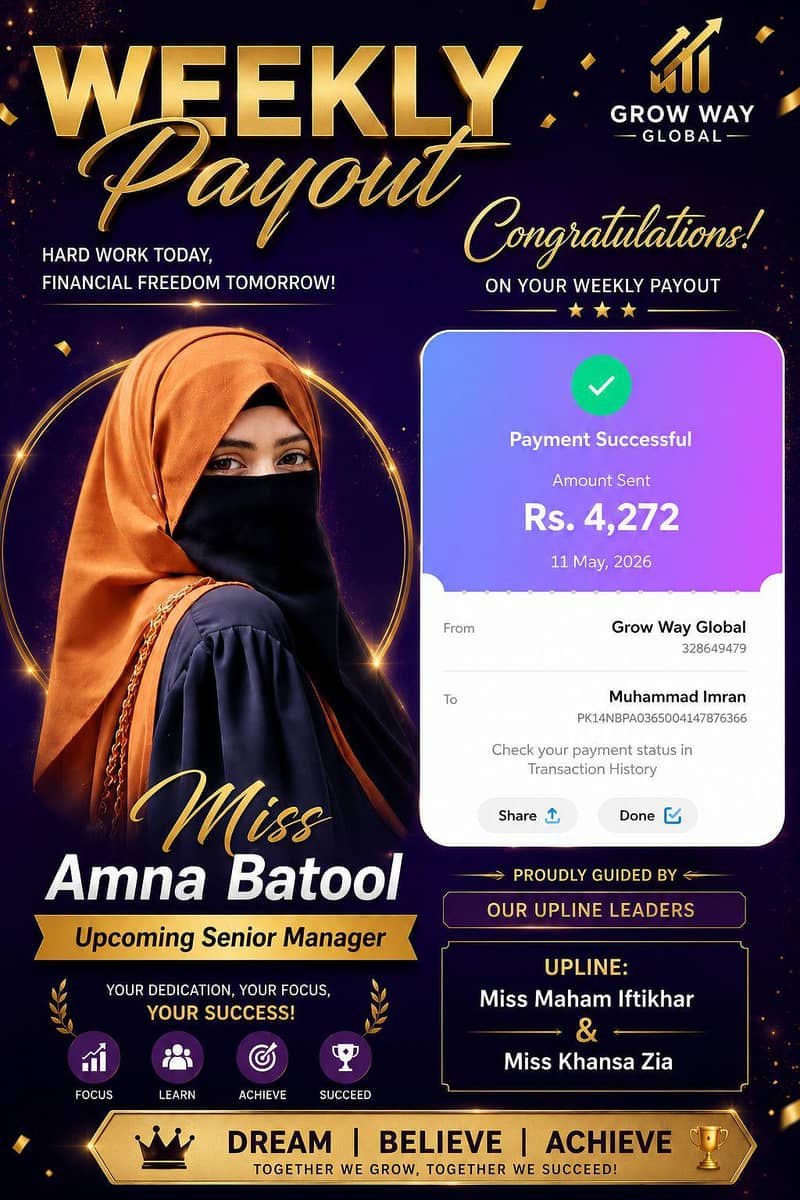 WEEKLY Payout

GROW WAY GLOBAL

HARD WORK TODAY, FINANCIAL FREEDOM TOMORROW!

Congratulations!
ON YOUR WEEKLY PAYOUT

Payment Successful
Amount Sent
Rs. 4,272
11 May, 2026

From
Grow Way Global
328649479

To
Muhammad Imran
PK14NBPA0365004147876366

Check your payment status in Transaction History

Share
Done

Miss
Amna Batool
Upcoming Senior Manager

YOUR DEDICATION, YOUR FOCUS, YOUR SUCCESS!

FOCUS
LEARN
ACHIEVE
SUCCEED

PROUDLY GUIDED BY
OUR UPLINE LEADERS

UPLINE:
Miss Maham Iftikhar
&
Miss Khansa Zia

DREAM | BELIEVE | ACHIEVE
TOGETHER WE GROW, TOGETHER WE SUCCEED!